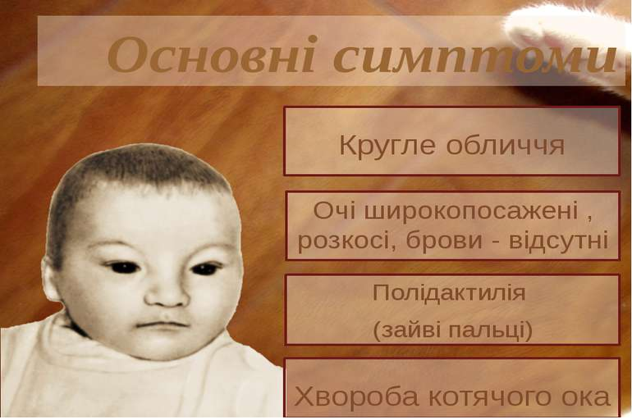 Основні симптоми

Кругле обличчя

Очі широкопосажені , розкосі, брови - відсутні

Полідактилія

(зайві пальці)

Хвороба котячого ока